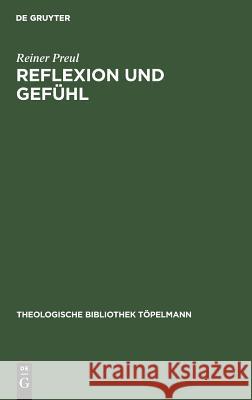 DE GRUYTER

Reiner Preul

REFLEXION UND GEFÜHL

THEOLOGISCHE BIBLIOTHEK TÖPELMANN

DE G

Kraina Książek